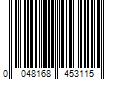 0 048168 453115